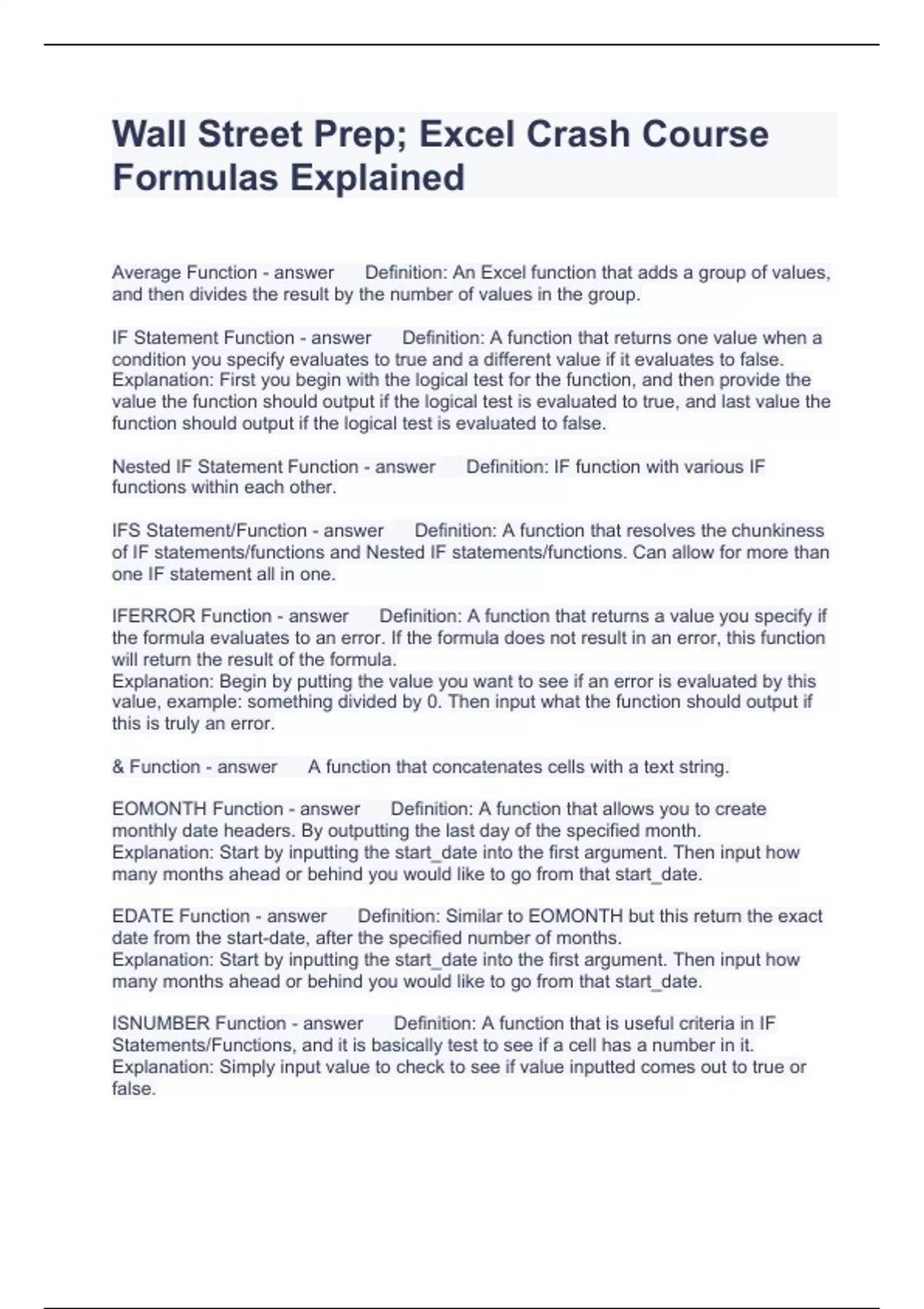 Wall Street Prep; Excel Crash Course Formulas Explained

Average Function - answer Definition: An Excel function that adds a group of values, and then divides the result by the number of values in the group.

IF Statement Function - answer Definition: A function that returns one value when a condition you specify evaluates to true and a different value if it evaluates to false.
Explanation: First you begin with the logical test for the function, and then provide the value the function should output if the logical test is evaluated to true, and last value the function should output if the logical test is evaluated to false.

Nested IF Statement Function - answer Definition: IF function with various IF functions within each other.

IFS Statement/Function - answer Definition: A function that resolves the chunkiness of IF statements/functions and Nested IF statements/functions. Can allow for more than one IF statement all in one.

IFERROR Function - answer Definition: A function that returns a value you specify if the formula evaluates to an error. If the formula does not result in an error, this function will return the result of the formula.
Explanation: Begin by putting the value you want to see if an error is evaluated by this value, example: something divided by 0. Then input what the function should output if this is truly an error.

& Function - answer A function that concatenates cells with a text string.

EOMONTH Function - answer Definition: A function that allows you to create monthly date headers. By outputting the last day of the specified month.
Explanation: Start by inputting the start_date into the first argument. Then input how many months ahead or behind you would like to go from that start_date.

EDATE Function - answer Definition: Similar to EOMONTH but this return the exact date from the start-date, after the specified number of months.
Explanation: Start by inputting the start_date into the first argument. Then input how many months ahead or behind you would like to go from that start_date.

ISNUMBER Function - answer Definition: A function that is useful criteria in IF Statements/Functions, and it is basically test to see if a cell has a number in it.
Explanation: Simply input value to check to see if value inputted comes out to true or false.